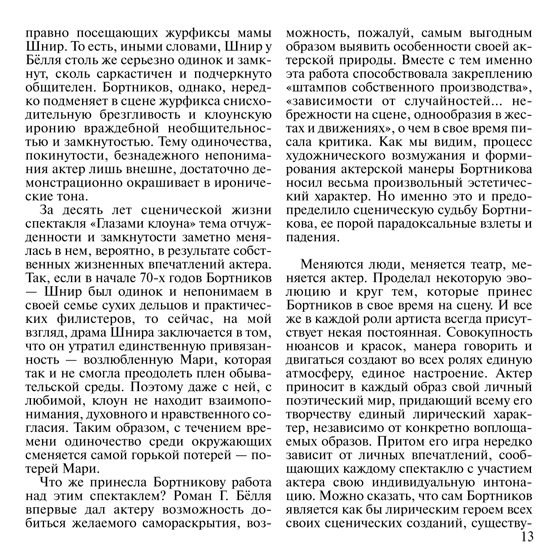 правно посещающих журфиксы мамы Шнир. То есть, иными словами, Шнир у Бёлля столь же серьезно одинок и замкнут, сколь саркастичен и подчеркнуто общителен. Бортников, однако, нередко подменяет в сцене журфикса снисходительную брезгливость и клоунскую иронию враждебной необщительностью и замкнутостью. Тему одиночества, покинутости, безнадежного непонимания актер лишь внешне, достаточно демонстрационно окрашивает в иронические тона.

За десять лет сценической жизни спектакля «Глазами клоуна» тема отчужденности и замкнутости заметно менялась в нем, вероятно, в результате собственных жизненных впечатлений актера. Так, если в начале 70-х годов Бортников — Шнир был одинок и непонимаем в своей семье сухих дельцов и практических филистеров, то сейчас, на мой взгляд, драма Шнира заключается в том, что он утратил единственную привязанность — возлюбленную Мари, которая так и не смогла преодолеть плен обывательской среды. Поэтому даже с ней, с любимой, клоун не находит взаимопонимания, духовного и нравственного согласия. Таким образом, с течением времени одиночество среди окружающих сменяется самой горькой потерей — потерей Мари.

Что же принесла Бортникову работа над этим спектаклем? Роман Г. Бёлля впервые дал актеру возможность добиться желаемого самораскрытия, возможность, пожалуй, самым выгодным образом выявить особенности своей актерской природы. Вместе с тем именно эта работа способствовала закреплению «штампов собственного производства», «зависимости от случайностей... небрежности на сцене, однообразия в жестах и движениях», о чем в свое время писала критика. Как мы видим, процесс художнического возмужания и формирования актерской манеры Бортникова носил весьма произвольный эстетический характер. Но именно это и предопределило сценическую судьбу Бортникова, ее порой парадоксальные взлеты и падения.

Меняются люди, меняется театр, меняется актер. Проделал некоторую эволюцию и круг тем, которые принес Бортников в свое время на сцену. И все же в каждой роли артиста всегда присутствует некая постоянная. Совокупность нюансов и красок, манера говорить и двигаться создают во всех ролях единую атмосферу, единое настроение. Актер приносит в каждый образ свой личный поэтический мир, придающий всему его творчеству единый лирический характер, независимо от конкретно воплощаемых образов. Притом его игра нередко зависит от личных впечатлений, сообщающих каждому спектаклю с участием актера свою индивидуальную интонацию. Можно сказать, что сам Бортников является как бы лирическим героем всех своих сценических созданий, существу-

13